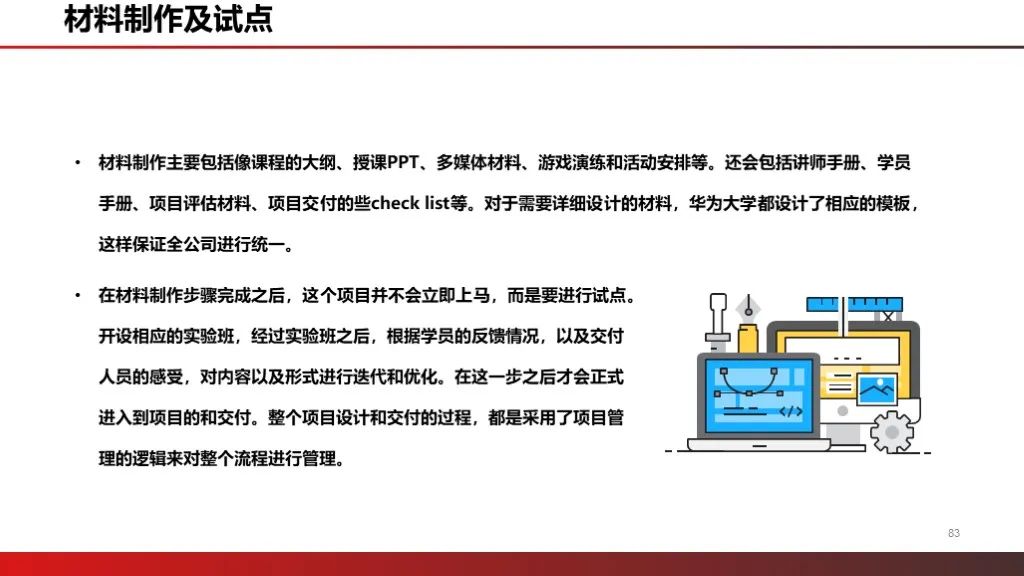 材料制作及试点

• 材料制作主要包括像课程的大纲、授课PPT、多媒体材料、游戏演练和活动安排等。还会包括讲师手册、学员手册、项目评估材料、项目交付的些check list等。对于需要详细设计的材料，华为大学都设计了相应的模板，这样保证全公司进行统一。

• 在材料制作步骤完成之后，这个项目并不会立即上马，而是要进行试点。开设相应的实验班，经过实验班之后，根据学员的反馈情况，以及交付人员的感受，对内容以及形式进行迭代和优化。在这一步之后才会正式进入到项目的和交付。整个项目设计和交付的过程，都是采用了项目管理的逻辑来对整个流程进行管理。

83